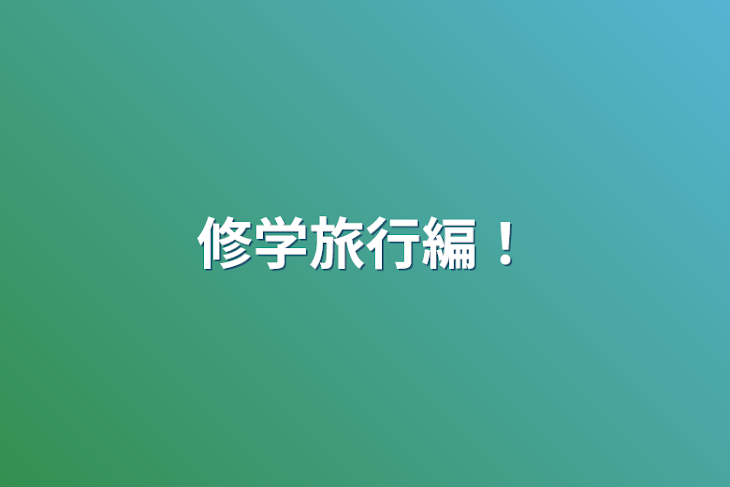 修学旅行編！